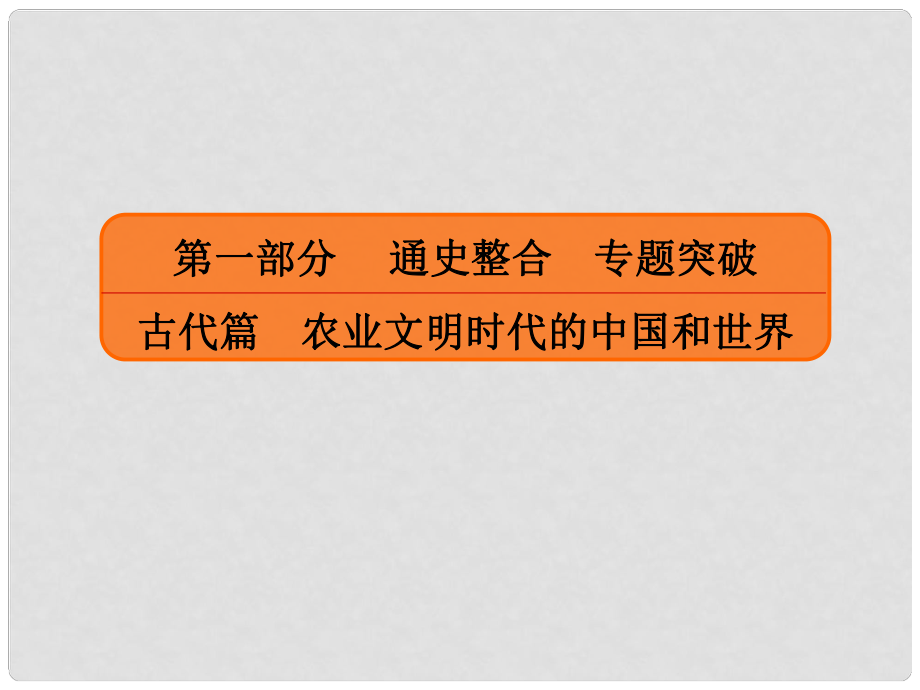 第一部分　通史整合　专题突破

古代篇　农业文明时代的中国和世界